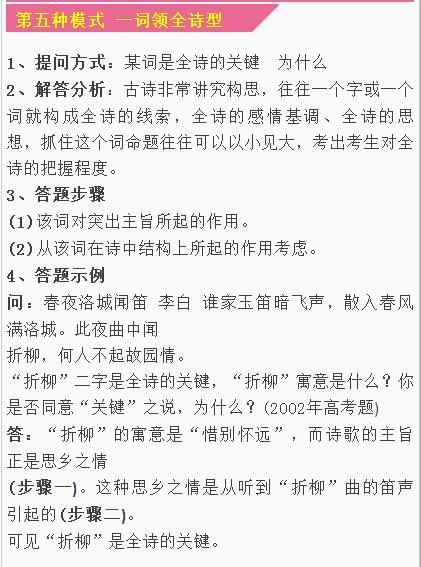 第五种模式 一词领全诗型

1、提问方式：某词是全诗的关键 为什么

2、解答分析：古诗非常讲究构思，往往一个字或一个词就构成全诗的线索，全诗的感情基调、全诗的思想，抓住这个词命题往往可以以小见大，考出考生对全诗的把握程度。

3、答题步骤

(1)该词对突出主旨所起的作用。

(2)从该词在诗中结构上所起的作用考虑。

4、答题示例

问：春夜洛城闻笛 李白 谁家玉笛暗飞声，散入春风满洛城。此夜曲中闻

折柳，何人不起故园情。

“折柳”二字是全诗的关键，“折柳”寓意是什么？你是否同意“关键”之说，为什么？(2002年高考题)

答：“折柳”的寓意是“惜别怀远”，而诗歌的主旨正是思乡之情

(步骤一)。这种思乡之情是从听到“折柳”曲的笛声引起的(步骤二)。

可见“折柳”是全诗的关键。